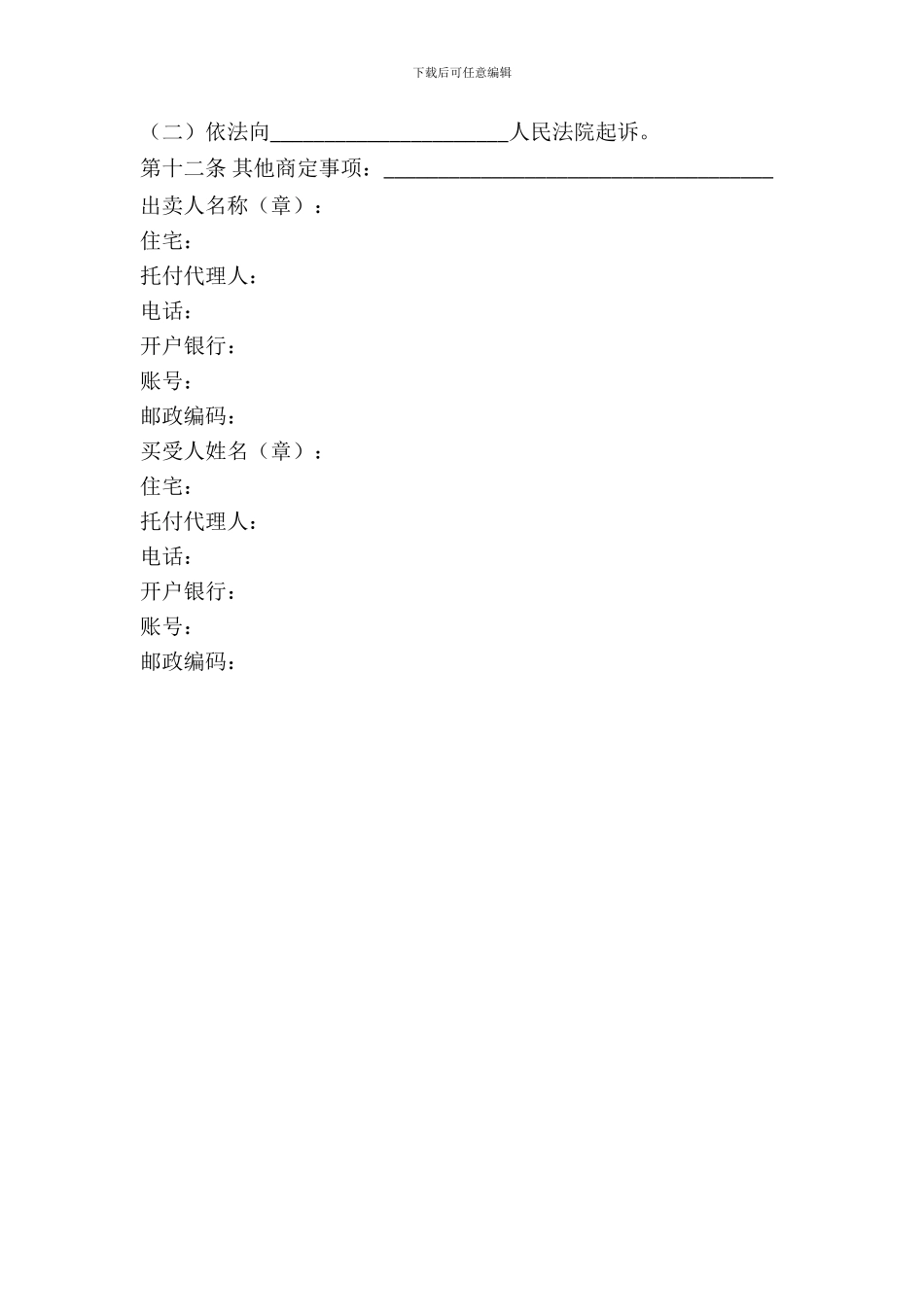 下载后可任意编辑

（二）依法向______________________人民法院起诉。

第十二条 其他商定事项：____________________________________

出卖人名称（章）：

住宅：

托付代理人：

电话：

开户银行：

账号：

邮政编码：

买受人姓名（章）：

住宅：

托付代理人：

电话：

开户银行：

账号：

邮政编码：